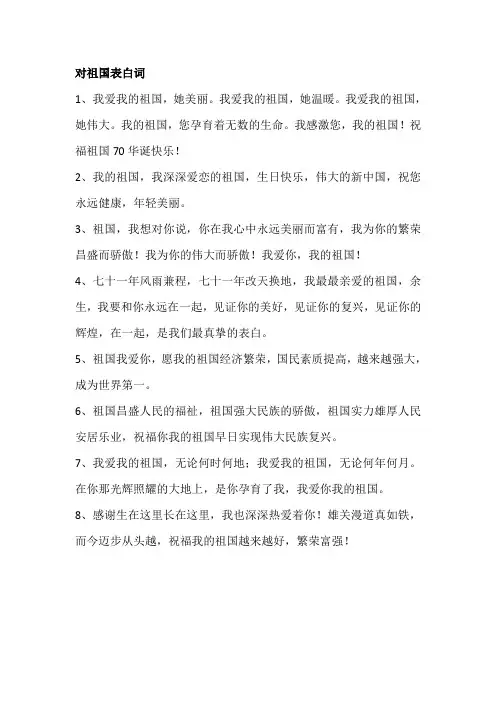 对祖国表白词

1、我爱我的祖国，她美丽。我爱我的祖国，她温暖。我爱我的祖国，她伟大。我的祖国，您孕育着无数的生命。我感激您，我的祖国！祝福祖国 70 华诞快乐！

2、我的祖国，我深深爱恋的祖国，生日快乐，伟大的新中国，祝您永远健康，年轻美丽。

3、祖国，我想对你说，你在我心中永远美丽而富有，我为你的繁荣昌盛而骄傲！我为你的伟大而骄傲！我爱你，我的祖国！

4、七十一年风雨兼程，七十一年改天换地，我最最亲爱的祖国，余生，我要和你永远在一起，见证你的美好，见证你的复兴，见证你的辉煌，在一起，是我们最真挚的表白。

5、祖国我爱你，愿我的祖国经济繁荣，国民素质提高，越来越强大，成为世界第一。

6、祖国昌盛人民的福祉，祖国强大民族的骄傲，祖国实力雄厚人民安居乐业，祝福你我的祖国早日实现伟大民族复兴。

7、我爱我的祖国，无论何时何地；我爱我的祖国，无论何年何月。在你那光辉照耀的大地上，是你孕育了我，我爱你我的祖国。

8、感谢生在这里长在这里，我也深深热爱着你！雄关漫道真如铁，而今迈步从头越，祝福我的祖国越来越好，繁荣富强！